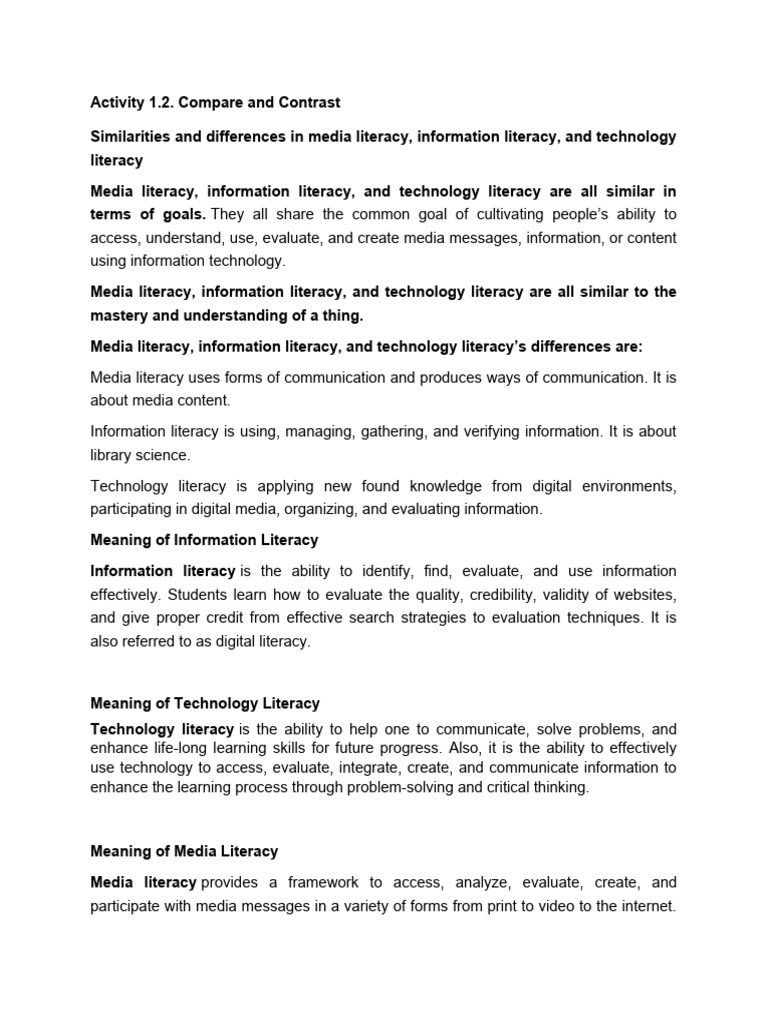 Activity 1.2. Compare and Contrast

Similarities and differences in media literacy, information literacy, and technology literacy

Media literacy, information literacy, and technology literacy are all similar in terms of goals. They all share the common goal of cultivating people's ability to access, understand, use, evaluate, and create media messages, information, or content using information technology.

Media literacy, information literacy, and technology literacy are all similar to the mastery and understanding of a thing.

Media literacy, information literacy, and technology literacy's differences are:

Media literacy uses forms of communication and produces ways of communication. It is about media content.

Information literacy is using, managing, gathering, and verifying information. It is about library science.

Technology literacy is applying new found knowledge from digital environments, participating in digital media, organizing, and evaluating information.

Meaning of Information Literacy

Information literacy is the ability to identify, find, evaluate, and use information effectively. Students learn how to evaluate the quality, credibility, validity of websites, and give proper credit from effective search strategies to evaluation techniques. It is also referred to as digital literacy.

Meaning of Technology Literacy

Technology literacy is the ability to help one to communicate, solve problems, and enhance life-long learning skills for future progress. Also, it is the ability to effectively use technology to access, evaluate, integrate, create, and communicate information to enhance the learning process through problem-solving and critical thinking.

Meaning of Media Literacy

Media literacy provides a framework to access, analyze, evaluate, create, and participate with media messages in a variety of forms from print to video to the internet.